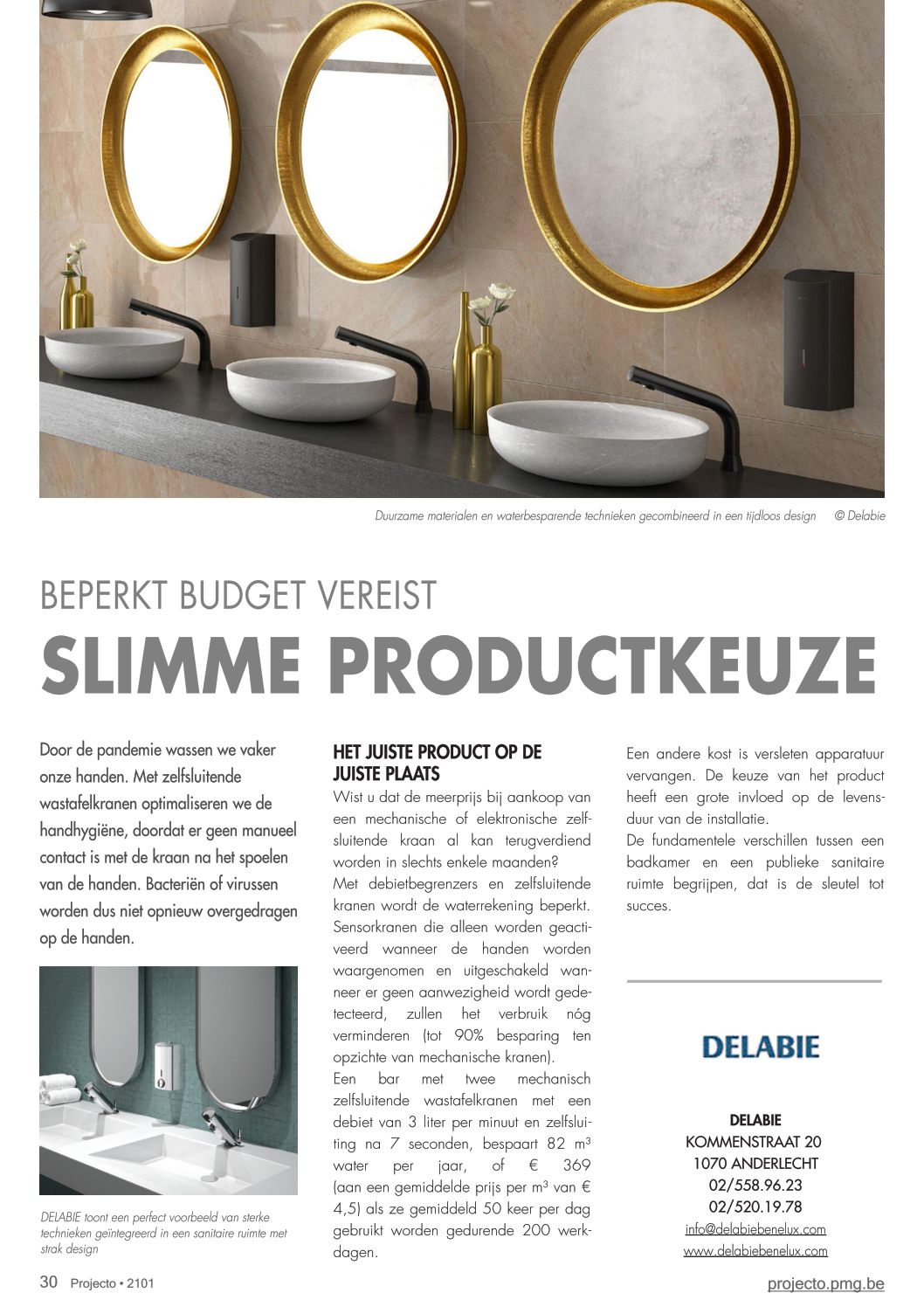 Duurzame materialen en waterbesparende technieken gecombineerd in een tijdloos design © Delabie

BEPERKT BUDGET VEREIST
SLIMME PRODUCTKEUZE

Door de pandemie wassen we vaker onze handen. Met zelfsluitende wastafelkranen optimaliseren we de handhygiëne, doordat er geen manueel contact is met de kraan na het spoelen van de handen. Bacteriën of virussen worden dus niet opnieuw overgedragen op de handen.

DELABIE toont een perfect voorbeeld van sterke technieken geïntegreerd in een sanitaire ruimte met strak design

HET JUISTE PRODUCT OP DE JUISTE PLAATS
Wist u dat de meerprijs bij aankoop van een mechanische of elektronische zelfsluitende kraan al kan terugverdiend worden in slechts enkele maanden?
Met debietbegrenzers en zelfsluitende kranen wordt de waterrekening beperkt. Sensorkranen die alleen worden geactiveerd wanneer de handen worden waargenomen en uitgeschakeld wanneer er geen aanwezigheid wordt gedetecteerd, zullen het verbruik nóg verminderen (tot 90% besparing ten opzichte van mechanische kranen).
Een bar met twee mechanisch zelfsluitende wastafelkranen met een debiet van 3 liter per minuut en zelfsluiting na 7 seconden, bespaart 82 m³ water per jaar, of € 369 (aan een gemiddelde prijs per m³ van € 4,5) als ze gemiddeld 50 keer per dag gebruikt worden gedurende 200 werkdagen.

Een andere kost is versleten apparatuur vervangen. De keuze van het product heeft een grote invloed op de levensduur van de installatie.
De fundamentele verschillen tussen een badkamer en een publieke sanitaire ruimte begrijpen, dat is de sleutel tot succes.

DELABIE

DELABIE
KOMMENSTRAAT 20
1070 ANDERLECHT
02/558.96.23
02/520.19.78
info@delabiebenelux.com
www.delabiebenelux.com

30 Projecto • 2101
projecto.pmg.be